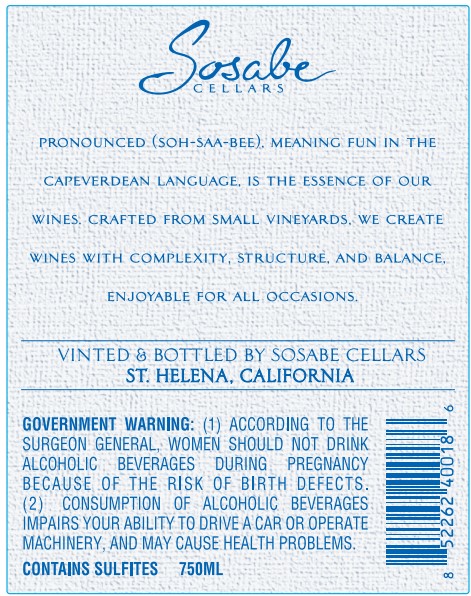 Sosabe
CELLARS

PRONOUNCED (SOH-SAA-BEE), MEANING FUN IN THE CAPEVERDEAN LANGUAGE, IS THE ESSENCE OF OUR WINES. CRAFTED FROM SMALL VINEYARDS, WE CREATE WINES WITH COMPLEXITY, STRUCTURE, AND BALANCE, ENJOYABLE FOR ALL OCCASIONS.

VINTED & BOTTLED BY SOSABE CELLARS
ST. HELENA, CALIFORNIA

GOVERNMENT WARNING: (1) ACCORDING TO THE SURGEON GENERAL, WOMEN SHOULD NOT DRINK ALCOHOLIC BEVERAGES DURING PREGNANCY BECAUSE OF THE RISK OF BIRTH DEFECTS. (2) CONSUMPTION OF ALCOHOLIC BEVERAGES IMPAIRS YOUR ABILITY TO DRIVE A CAR OR OPERATE MACHINERY, AND MAY CAUSE HEALTH PROBLEMS.

CONTAINS SULFITES 750ML

8 52262 40018 6